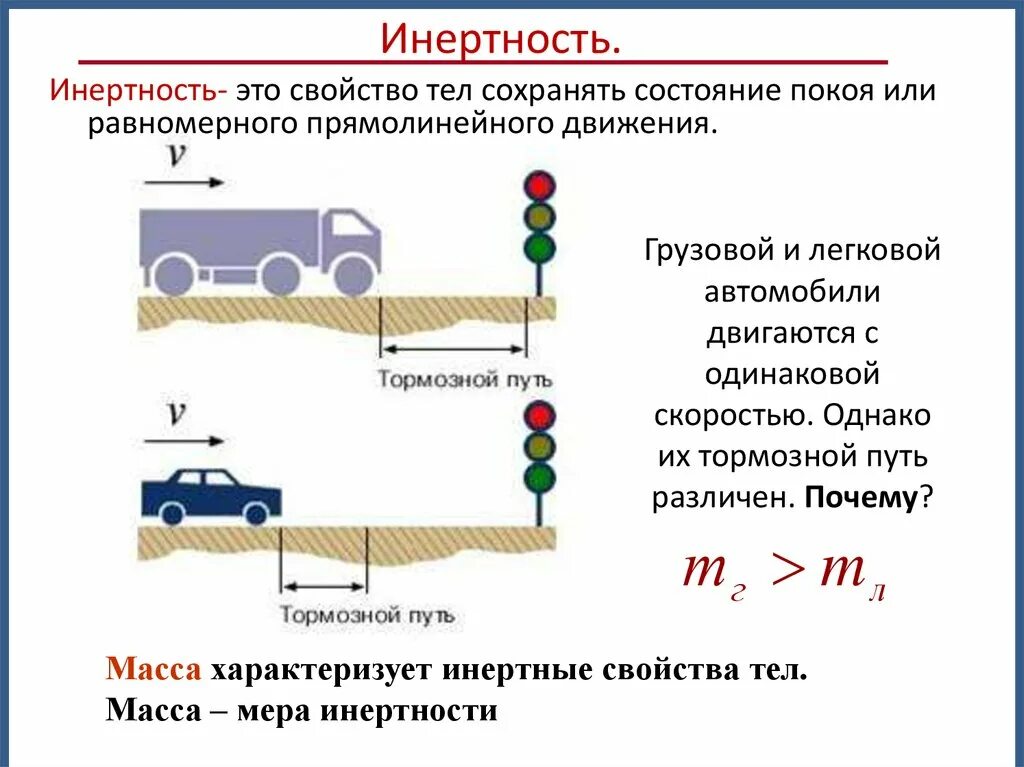 Инертность.

Инертность- это свойство тел сохранять состояние покоя или равномерного прямолинейного движения.

$v$

Тормозной путь

$v$

Тормозной путь

Грузовой и легковой автомобили двигаются с одинаковой скоростью. Однако их тормозной путь различен. Почему?

$m_г > m_л$

Масса характеризует инертные свойства тел.
Масса – мера инертности